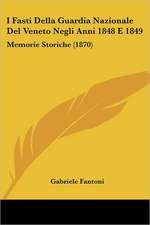 I Fasti Della Guardia Nazionale Del Veneto Negli Anni 1848 E 1849

Memorie Storiche (1870)

Gabriele Fantoni